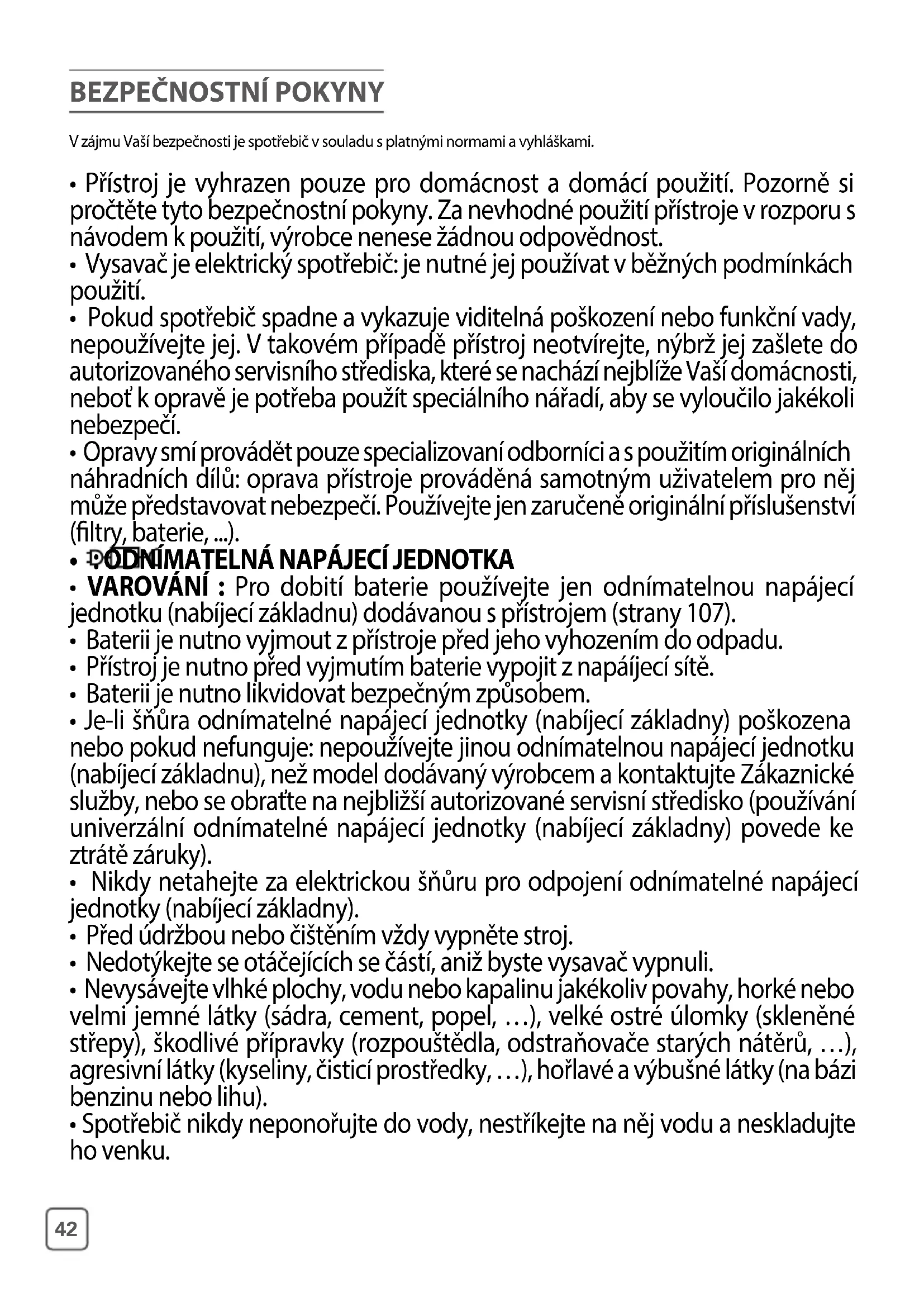 BEZPEČNOSTNÍ POKYNY

V zájmu Vaší bezpečnosti je spotřebič v souladu s platnými normami a vyhláškami.

• Přístroj je vyhrazen pouze pro domácnost a domácí použití. Pozorně si pročtěte tyto bezpečnostní pokyny. Za nevhodné použití přístroje v rozporu s návodem k použití, výrobce nenese žádnou odpovědnost.
• Vysavač je elektrický spotřebič: je nutné jej používat v běžných podmínkách použití.
• Pokud spotřebič spadne a vykazuje viditelná poškození nebo funkční vady, nepoužívejte jej. V takovém případě přístroj neotvírejte, nýbrž jej zašlete do autorizovaného servisního střediska, které se nachází nejblíže Vaší domácnosti, neboť k opravě je potřeba použít speciálního nářadí, aby se vyloučilo jakékoli nebezpečí.
• Opravy smí provádět pouze specializovaní odborníci a s použitím originálních náhradních dílů: oprava přístroje prováděná samotným uživatelem pro něj může představovat nebezpečí. Používejte jen zaručeně originální příslušenství (filtry, baterie, ...).
• ODNÍMATELNÁ NAPÁJECÍ JEDNOTKA
• VAROVÁNÍ : Pro dobití baterie používejte jen odnímatelnou napájecí jednotku (nabíjecí základnu) dodávanou s přístrojem (strany 107).
• Baterii je nutno vyjmout z přístroje před jeho vyhozením do odpadu.
• Přístroj je nutno před vyjmutím baterie vypojit z napáíjecí sítě.
• Baterii je nutno likvidovat bezpečným způsobem.
• Je-li šňůra odnímatelné napájecí jednotky (nabíjecí základny) poškozena nebo pokud nefunguje: nepoužívejte jinou odnímatelnou napájecí jednotku (nabíjecí základnu), než model dodávaný výrobcem a kontaktujte Zákaznické služby, nebo se obraťte na nejbližší autorizované servisní středisko (používání univerzální odnímatelné napájecí jednotky (nabíjecí základny) povede ke ztrátě záruky).
• Nikdy netahejte za elektrickou šňůru pro odpojení odnímatelné napájecí jednotky (nabíjecí základny).
• Před údržbou nebo čištěním vždy vypněte stroj.
• Nedotýkejte se otáčejících se částí, aniž byste vysavač vypnuli.
• Nevysávejte vlhké plochy, vodu nebo kapalinu jakékoliv povahy, horké nebo velmi jemné látky (sádra, cement, popel, …), velké ostré úlomky (skleněné střepy), škodlivé přípravky (rozpouštědla, odstraňovače starých nátěrů, …), agresivní látky (kyseliny, čisticí prostředky, …), hořlavé a výbušné látky (na bázi benzinu nebo lihu).
• Spotřebič nikdy neponořujte do vody, nestříkejte na něj vodu a neskladujte ho venku.

42